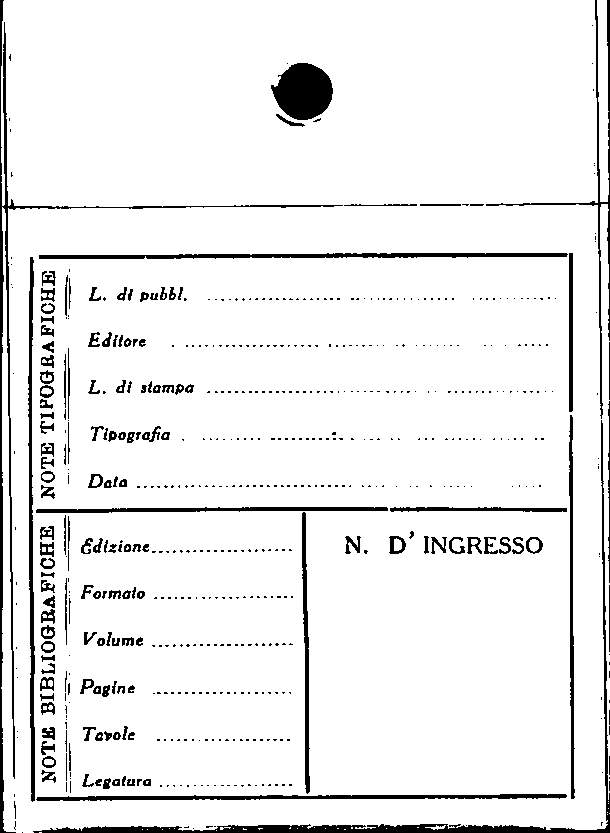 NOTE TIPOGRAFICHE

L. di pubbl. ____

Editore ____

L. di stampa ____

Tipografia ____

Data ____

NOTE BIBLIOGRAFICHE

Edizione ____

Formato ____

Volume ____

Pagine ____

Tavole ____

Legatura ____

N. D' INGRESSO